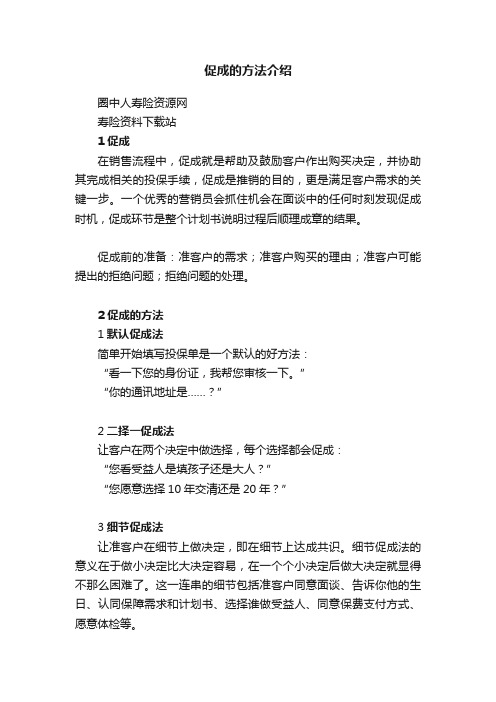 促成的方法介绍

圈中人寿险资源网

寿险资料下载站

1 促成

在销售流程中，促成就是帮助及鼓励客户作出购买决定，并协助其完成相关的投保手续，促成是推销的目的，更是满足客户需求的关键一步。一个优秀的营销员会抓住机会在面谈中的任何时刻发现促成时机，促成环节是整个计划书说明过程后顺理成章的结果。

促成前的准备：准客户的需求；准客户购买的理由；准客户可能提出的拒绝问题；拒绝问题的处理。

2 促成的方法

1 默认促成法

简单开始填写投保单是一个默认的好方法：

“看一下您的身份证，我帮您审核一下。”

“你的通讯地址是……？”

2 二择一促成法

让客户在两个决定中做选择，每个选择都会促成：

“您看受益人是填孩子还是大人？”

“您愿意选择 10 年交清还是 20 年？”

3 细节促成法

让准客户在细节上做决定，即在细节上达成共识。细节促成法的意义在于做小决定比大决定容易，在一个个小决定后做大决定就显得不那么困难了。这一连串的细节包括准客户同意面谈、告诉你他的生日、认同保障需求和计划书、选择谁做受益人、同意保费支付方式、愿意体检等。